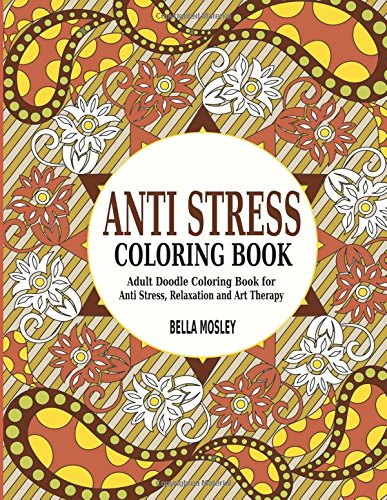 Copyrighted Material

ANTI STRESS
COLORING BOOK

Adult Doodle Coloring Book for Anti Stress, Relaxation and Art Therapy

BELLA MOSLEY

Copyrighted Material